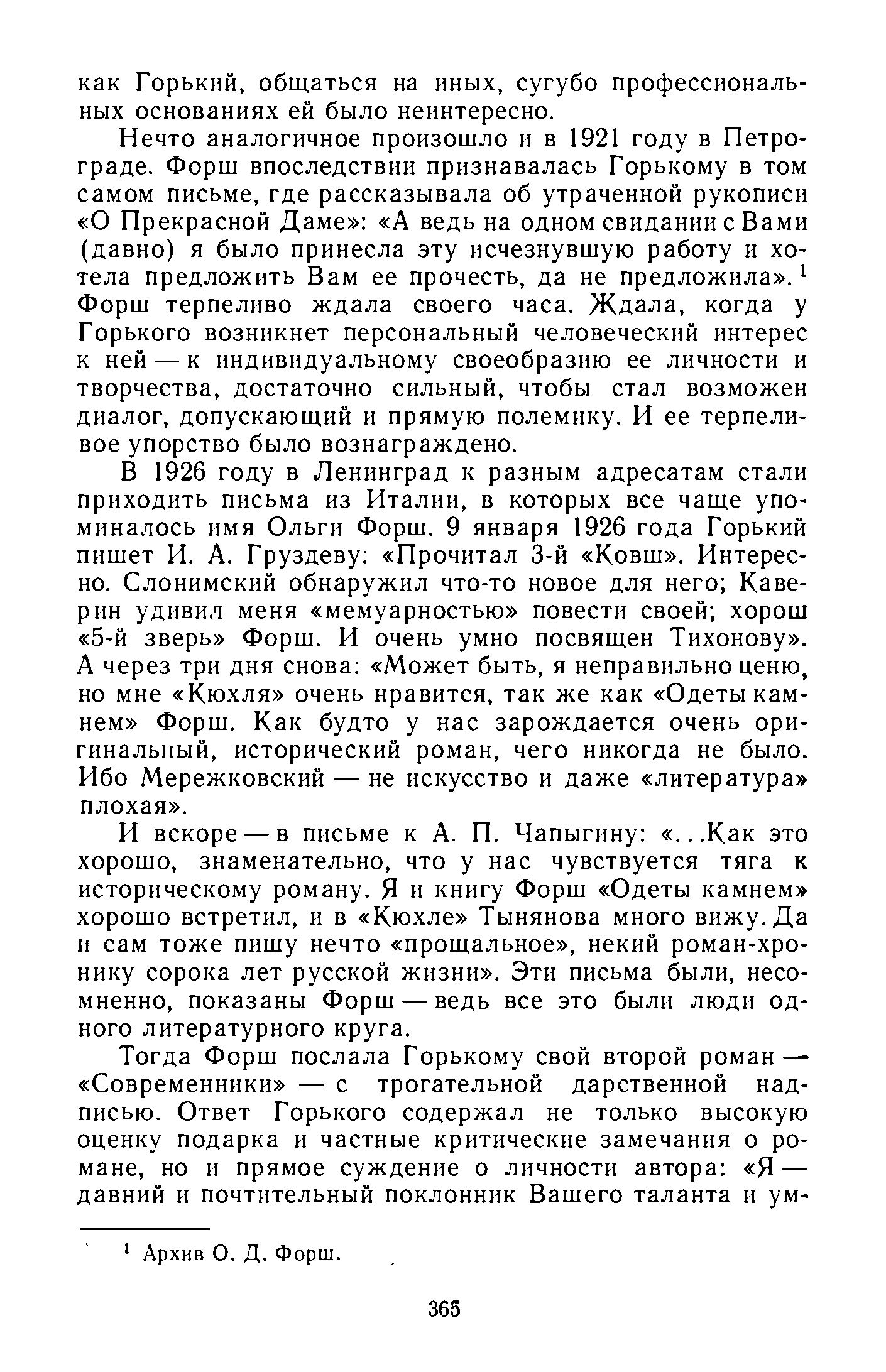 как Горький, общаться на иных, сугубо профессиональных основаниях ей было неинтересно.

Нечто аналогичное произошло и в 1921 году в Петрограде. Форш впоследствии признавалась Горькому в том самом письме, где рассказывала об утраченной рукописи «О Прекрасной Даме»: «А ведь на одном свидании с Вами (давно) я было принесла эту исчезнувшую работу и хотела предложить Вам ее прочесть, да не предложила».$^1$ Форш терпеливо ждала своего часа. Ждала, когда у Горького возникнет персональный человеческий интерес к ней — к индивидуальному своеобразию ее личности и творчества, достаточно сильный, чтобы стал возможен диалог, допускающий и прямую полемику. И ее терпеливое упорство было вознаграждено.

В 1926 году в Ленинград к разным адресатам стали приходить письма из Италии, в которых все чаще упоминалось имя Ольги Форш. 9 января 1926 года Горький пишет И. А. Груздеву: «Прочитал 3-й «Ковш». Интересно. Слонимский обнаружил что-то новое для него; Каверин удивил меня «мемуарностью» повести своей; хорош «5-й зверь» Форш. И очень умно посвящен Тихонову». А через три дня снова: «Может быть, я неправильно ценю, но мне «Кюхля» очень нравится, так же как «Одеты камнем» Форш. Как будто у нас зарождается очень оригинальный, исторический роман, чего никогда не было. Ибо Мережковский — не искусство и даже «литература» плохая».

И вскоре — в письме к А. П. Чапыгину: «...Как это хорошо, знаменательно, что у нас чувствуется тяга к историческому роману. Я и книгу Форш «Одеты камнем» хорошо встретил, и в «Кюхле» Тынянова много вижу. Да и сам тоже пишу нечто «прощальное», некий роман-хронику сорока лет русской жизни». Эти письма были, несомненно, показаны Форш — ведь все это были люди одного литературного круга.

Тогда Форш послала Горькому свой второй роман — «Современники» — с трогательной дарственной надписью. Ответ Горького содержал не только высокую оценку подарка и частные критические замечания о романе, но и прямое суждение о личности автора: «Я — давний и почтительный поклонник Вашего таланта и ум-

$^1$ Архив О. Д. Форш.

365